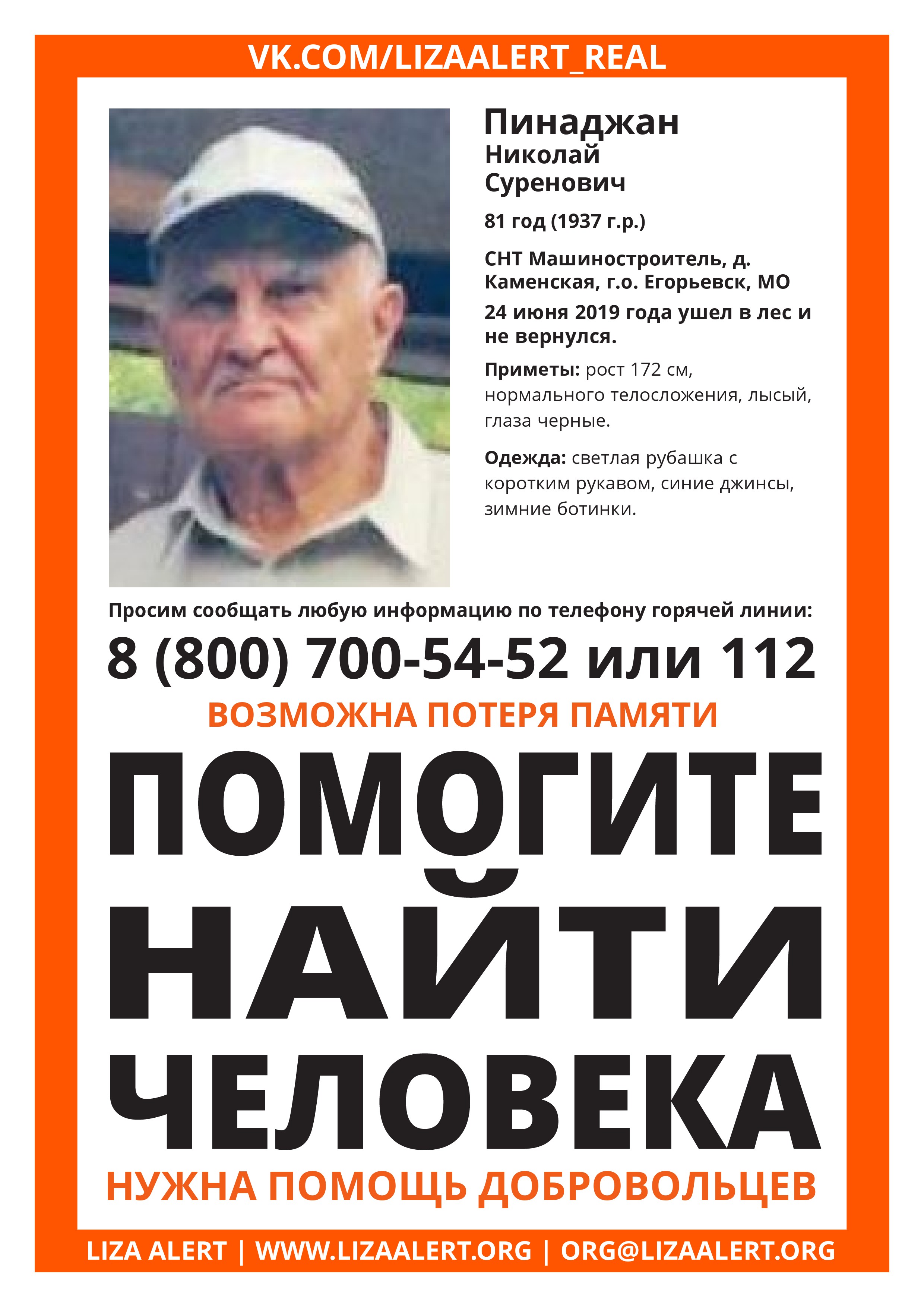 VK.COM/LIZAALERT_REAL

Пинаджан
Николай
Суренович

81 год (1937 г.р.)

СНТ Машиностроитель, д. Каменская, г.о. Егорьевск, МО

24 июня 2019 года ушел в лес и не вернулся.

Приметы: рост 172 см, нормального телосложения, лысый, глаза черные.

Одежда: светлая рубашка с коротким рукавом, синие джинсы, зимние ботинки.

Просим сообщать любую информацию по телефону горячей линии:

8 (800) 700-54-52 или 112

ВОЗМОЖНА ПОТЕРЯ ПАМЯТИ

ПОМОГИТЕ НАЙТИ ЧЕЛОВЕКА

НУЖНА ПОМОЩЬ ДОБРОВОЛЬЦЕВ

LIZA ALERT | WWW.LIZAALERT.ORG | ORG@LIZAALERT.ORG